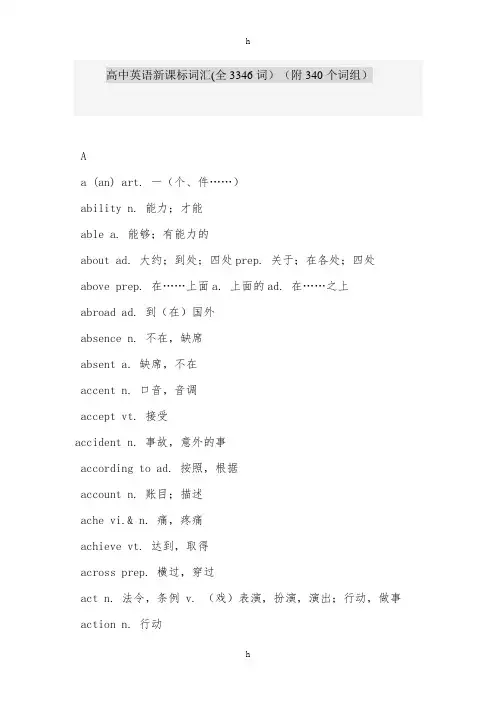 h

高中英语新课标词汇(全 3346 词）（附 340 个词组）

A

a (an) art. 一（个、件……）

ability n. 能力；才能

able a. 能够；有能力的

about ad. 大约；到处；四处 prep. 关于；在各处；四处

above prep. 在……上面 a. 上面的 ad. 在……之上

abroad ad. 到（在）国外

absence n. 不在，缺席

absent a. 缺席，不在

accent n. 口音，音调

accept vt. 接受

accident n. 事故，意外的事

according to ad. 按照，根据

account n. 账目；描述

ache vi.& n. 痛，疼痛

achieve vt. 达到，取得

across prep. 横过，穿过

act n. 法令，条例 v. （戏）表演，扮演，演出；行动，做事

action n. 行动

h